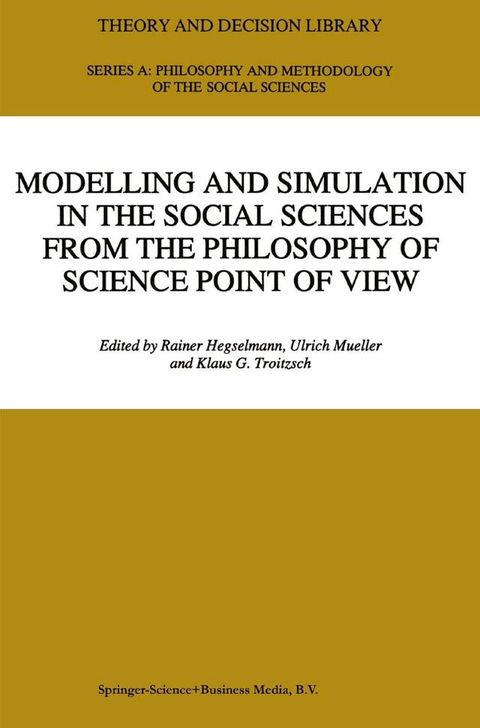 THEORY AND DECISION LIBRARY

SERIES A: PHILOSOPHY AND METHODOLOGY OF THE SOCIAL SCIENCES

MODELLING AND SIMULATION IN THE SOCIAL SCIENCES FROM THE PHILOSOPHY OF SCIENCE POINT OF VIEW

Edited by Rainer Hegselmann, Ulrich Mueller and Klaus G. Troitzsch

Springer-Science+Business Media, B.V.